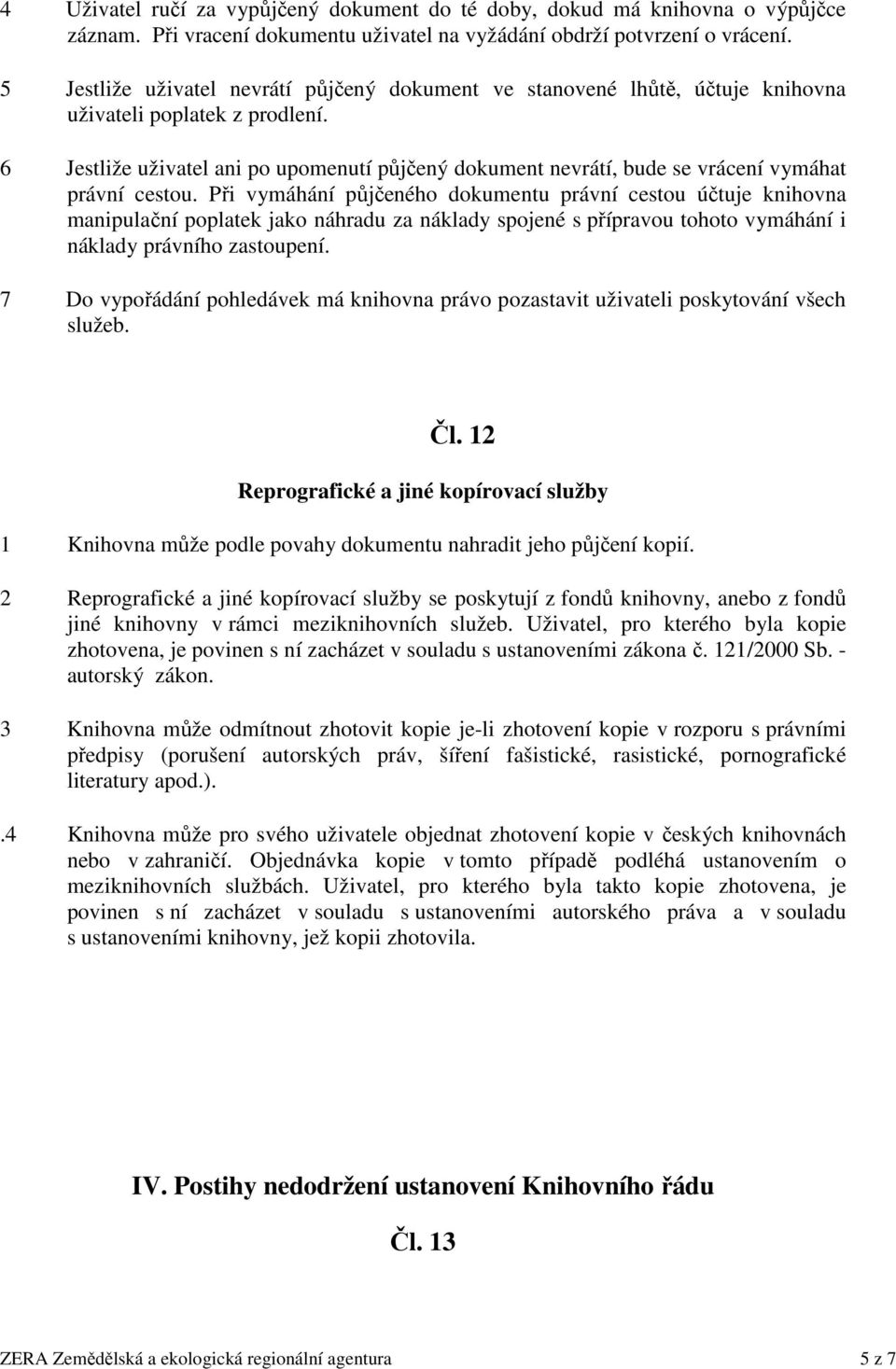 4 Uživatel ručí za vypůjčený dokument do té doby, dokud má knihovna o výpůjčce záznam. Při vracení dokumentu uživatel na vyžádání obdrží potvrzení o vrácení.

5 Jestliže uživatel nevrátí půjčený dokument ve stanovené lhůtě, účtuje knihovna uživateli poplatek z prodlení.

6 Jestliže uživatel ani po upomenutí půjčený dokument nevrátí, bude se vrácení vymáhat právní cestou. Při vymáhání půjčeného dokumentu právní cestou účtuje knihovna manipulační poplatek jako náhradu za náklady spojené s přípravou tohoto vymáhání i náklady právního zastoupení.

7 Do vypořádání pohledávek má knihovna právo pozastavit uživateli poskytování všech služeb.

Čl. 12

Reprografické a jiné kopírovací služby

1 Knihovna může podle povahy dokumentu nahradit jeho půjčení kopií.

2 Reprografické a jiné kopírovací služby se poskytují z fondů knihovny, anebo z fondů jiné knihovny v rámci meziknihovních služeb. Uživatel, pro kterého byla kopie zhotovena, je povinen s ní zacházet v souladu s ustanoveními zákona č. 121/2000 Sb. - autorský zákon.

3 Knihovna může odmítnout zhotovit kopie je-li zhotovení kopie v rozporu s právními předpisy (porušení autorských práv, šíření fašistické, rasistické, pornografické literatury apod.).

.4 Knihovna může pro svého uživatele objednat zhotovení kopie v českých knihovnách nebo v zahraničí. Objednávka kopie v tomto případě podléhá ustanovením o meziknihovních službách. Uživatel, pro kterého byla takto kopie zhotovena, je povinen s ní zacházet v souladu s ustanoveními autorského práva a v souladu s ustanoveními knihovny, jež kopii zhotovila.

IV. Postihy nedodržení ustanovení Knihovního řádu

Čl. 13

ZERA Zemědělská a ekologická regionální agentura 5 z 7